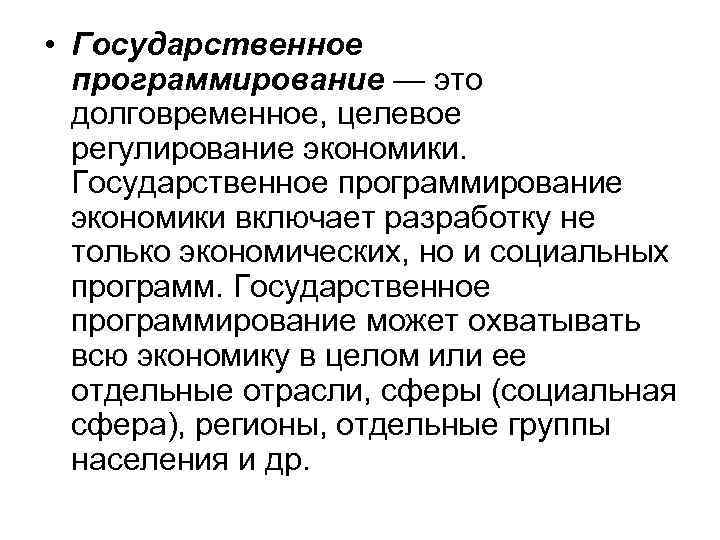 • Государственное программирование — это долговременное, целевое регулирование экономики. Государственное программирование экономики включает разработку не только экономических, но и социальных программ. Государственное программирование может охватывать всю экономику в целом или ее отдельные отрасли, сферы (социальная сфера), регионы, отдельные группы населения и др.